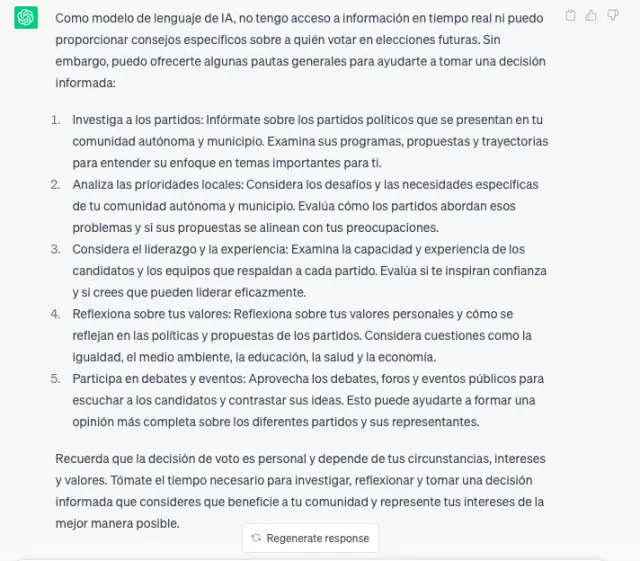 Como modelo de lenguaje de IA, no tengo acceso a información en tiempo real ni puedo proporcionar consejos específicos sobre a quién votar en elecciones futuras. Sin embargo, puedo ofrecerte algunas pautas generales para ayudarte a tomar una decisión informada:

1. Investiga a los partidos: Infórmate sobre los partidos políticos que se presentan en tu comunidad autónoma y municipio. Examina sus programas, propuestas y trayectorias para entender su enfoque en temas importantes para ti.
2. Analiza las prioridades locales: Considera los desafíos y las necesidades específicas de tu comunidad autónoma y municipio. Evalúa cómo los partidos abordan esos problemas y si sus propuestas se alinean con tus preocupaciones.
3. Considera el liderazgo y la experiencia: Examina la capacidad y experiencia de los candidatos y los equipos que respaldan a cada partido. Evalúa si te inspiran confianza y si crees que pueden liderar eficazmente.
4. Reflexiona sobre tus valores: Reflexiona sobre tus valores personales y cómo se reflejan en las políticas y propuestas de los partidos. Considera cuestiones como la igualdad, el medio ambiente, la educación, la salud y la economía.
5. Participa en debates y eventos: Aprovecha los debates, foros y eventos públicos para escuchar a los candidatos y contrastar sus ideas. Esto puede ayudarte a formar una opinión más completa sobre los diferentes partidos y sus representantes.

Recuerda que la decisión de voto es personal y depende de tus circunstancias, intereses y valores. Tómate el tiempo necesario para investigar, reflexionar y tomar una decisión informada que consideres que beneficie a tu comunidad y represente tus intereses de la mejor manera posible.

Regenerate response